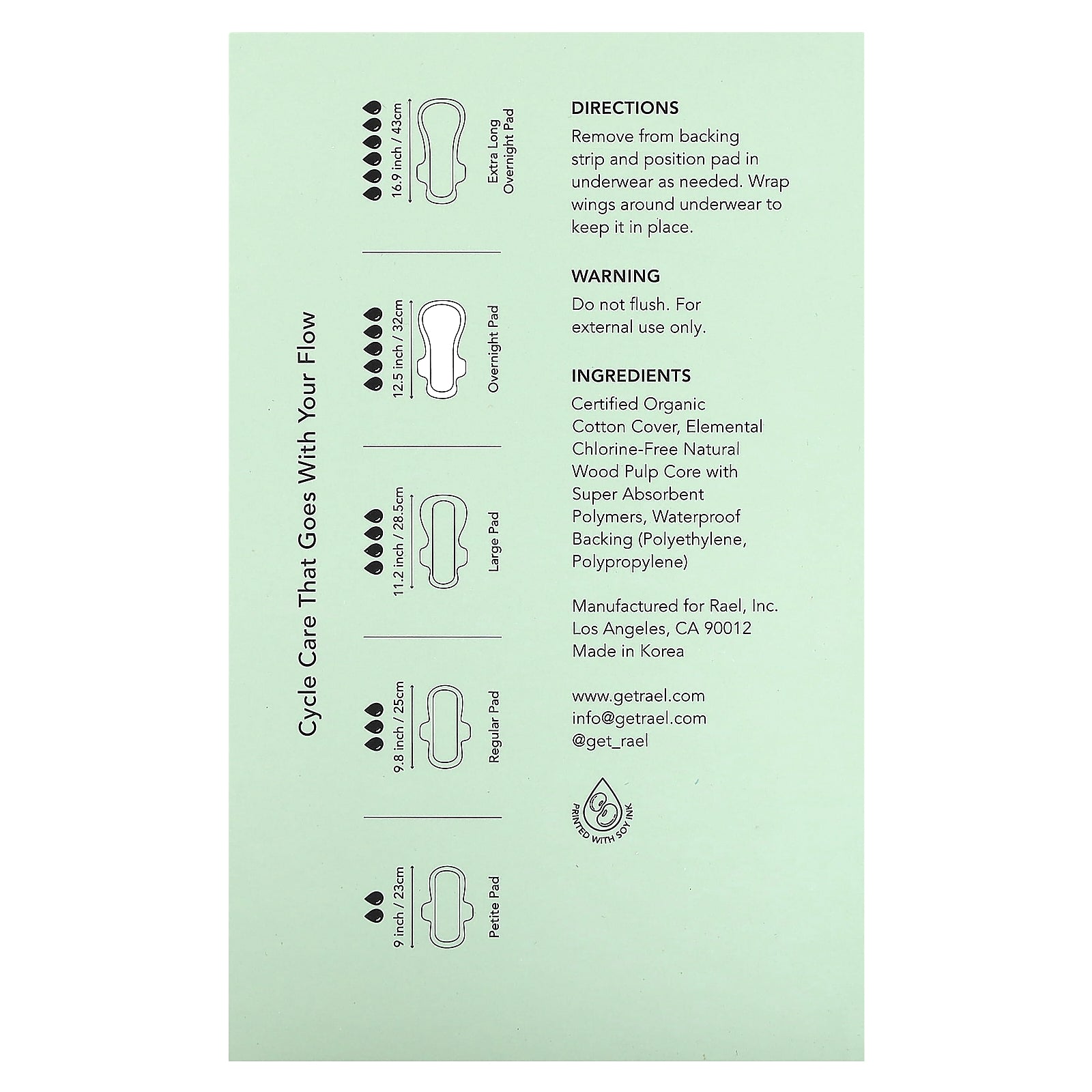 Cycle Care That Goes With Your Flow

16.9 inch / 43cm
Extra Long Overnight Pad

12.5 inch / 32cm
Overnight Pad

11.2 inch / 28.5cm
Large Pad

9.8 inch / 25cm
Regular Pad

9 inch / 23cm
Petite Pad

DIRECTIONS

Remove from backing strip and position pad in underwear as needed. Wrap wings around underwear to keep it in place.

WARNING

Do not flush. For external use only.

INGREDIENTS

Certified Organic Cotton Cover, Elemental Chlorine-Free Natural Wood Pulp Core with Super Absorbent Polymers, Waterproof Backing (Polyethylene, Polypropylene)

Manufactured for Rael, Inc.
Los Angeles, CA 90012
Made in Korea

www.getrael.com
info@getrael.com
@get_rael

PRINTED WITH SOY INK